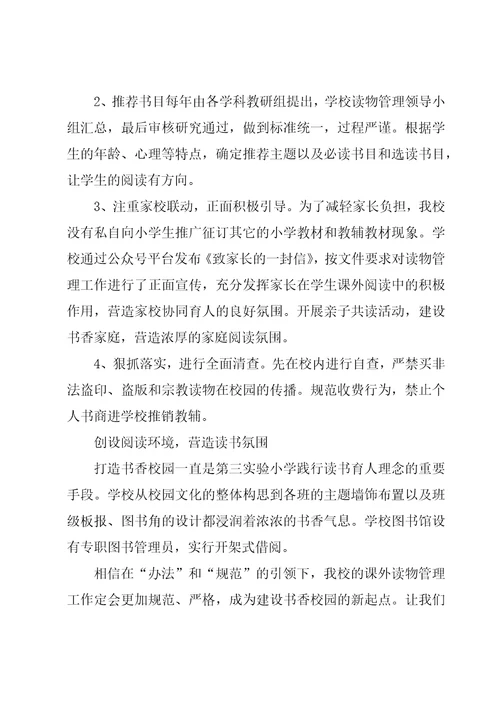 2、推荐书目每年由各学科教研组提出，学校读物管理领导小组汇总，最后审核研究通过，做到标准统一，过程严谨。根据学生的年龄、心理等特点，确定推荐主题以及必读书目和选读书目，让学生的阅读有方向。

3、注重家校联动，正面积极引导。为了减轻家长负担，我校没有私自向小学生推广征订其它的小学教材和教辅教材现象。学校通过公众号平台发布《致家长的一封信》，按文件要求对读物管理工作进行了正面宣传，充分发挥家长在学生课外阅读中的积极作用，营造家校协同育人的良好氛围。开展亲子共读活动，建设书香家庭，营造浓厚的家庭阅读氛围。

4、狠抓落实，进行全面清查。先在校内进行自查，严禁买非法盗印、盗版和宗教读物在校园的传播。规范收费行为，禁止个人书商进学校推销教辅。

创设阅读环境，营造读书氛围

打造书香校园一直是第三实验小学践行读书育人理念的重要手段。学校从校园文化的整体构思到各班的主题墙饰布置以及班级板报、图书角的设计都浸润着浓浓的书香气息。学校图书馆设有专职图书管理员，实行开架式借阅。

相信在“办法”和“规范”的引领下，我校的课外读物管理工作定会更加规范、严格，成为建设书香校园的新起点。让我们